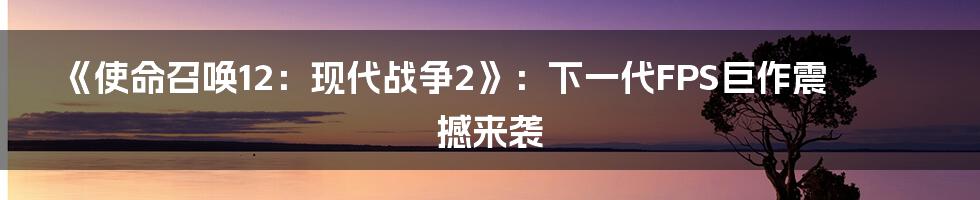 《使命召唤12：现代战争2》：下一代FPS巨作震撼来袭